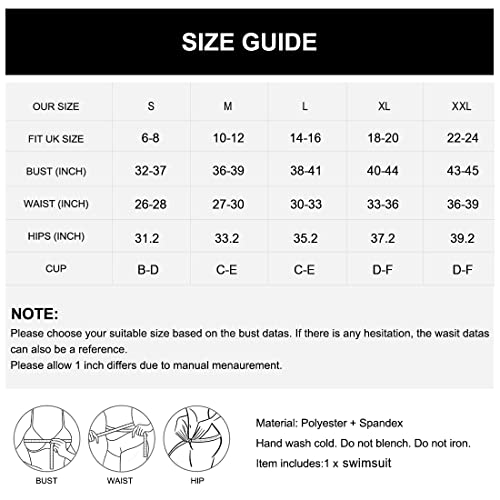 SIZE GUIDE

| OUR SIZE | S | M | L | XL | XXL |
|---|---|---|---|---|---|
| FIT UK SIZE | 6-8 | 10-12 | 14-16 | 18-20 | 22-24 |
| BUST (INCH) | 32-37 | 36-39 | 38-41 | 40-44 | 43-45 |
| WAIST (INCH) | 26-28 | 27-30 | 30-33 | 33-36 | 36-39 |
| HIPS (INCH) | 31.2 | 33.2 | 35.2 | 37.2 | 39.2 |
| CUP | B-D | C-E | C-E | D-F | D-F |

NOTE:
Please choose your suitable size based on the bust datas. If there is any hesitation, the wasit datas can also be a reference.
Please allow 1 inch differs due to manual menaurement.

BUST
WAIST
HIP

Material: Polyester + Spandex
Hand wash cold. Do not blench. Do not iron.
Item includes:1 x swimsuit